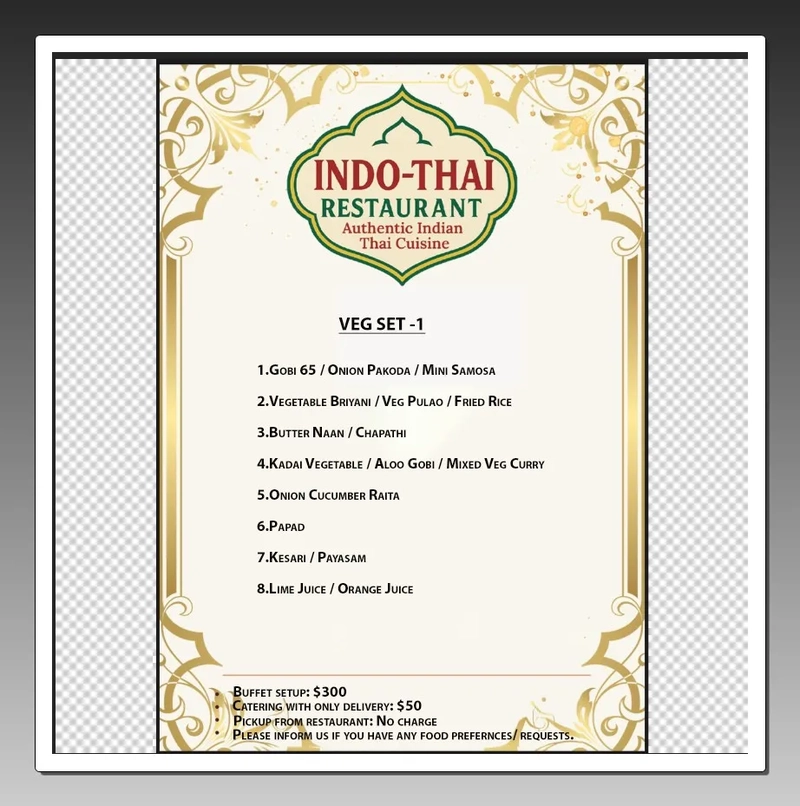 INDO-THAI
RESTAURANT
Authentic Indian
Thai Cuisine

VEG SET -1

1.Gobi 65 / Onion Pakoda / Mini Samosa

2.Vegetable Briyani / Veg Pulao / Fried Rice

3.Butter Naan / Chapathi

4.Kadai Vegetable / Aloo Gobi / Mixed Veg Curry

5.Onion Cucumber Raita

6.Papad

7.Kesari / Payasam

8.Lime Juice / Orange Juice

• Buffet setup: $300
• Catering with only delivery: $50
• Pickup from restaurant: No charge
• Please inform us if you have any food prefernces/ requests.